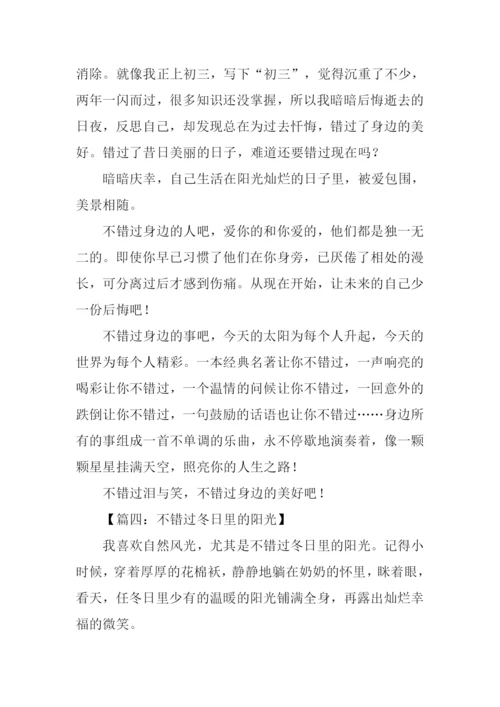 消除。就像我正上初三，写下“初三”，觉得沉重了不少，两年一闪而过，很多知识还没掌握，所以我暗暗后悔逝去的日夜，反思自己，却发现总在为过去忏悔，错过了身边的美好。错过了昔日美丽的日子，难道还要错过现在吗？

暗暗庆幸，自己生活在阳光灿烂的日子里，被爱包围，美景相随。

不错过身边的人吧，爱你的和你爱的，他们都是独一无二的。即使你早已习惯了他们在你身旁，已厌倦了相处的漫长，可分离过后才感到伤痛。从现在开始，让未来的自己少一份后悔吧！

不错过身边的事吧，今天的太阳为每个人升起，今天的世界为每个人精彩。一本经典名著让你不错过，一声响亮的喝彩让你不错过，一个温情的问候让你不错过，一回意外的跌倒让你不错过，一句鼓励的话语也让你不错过……身边所有的事组成一首不单调的乐曲，永不停歇地演奏着，像一颗颗星星挂满天空，照亮你的人生之路！

不错过泪与笑，不错过身边的美好吧！

【篇四：不错过冬日里的阳光】

我喜欢自然风光，尤其是不错过冬日里的阳光。记得小时候，穿着厚厚的花棉袄，静静地躺在奶奶的怀里，眯着眼，看天，任冬日里少有的温暖的阳光铺满全身，再露出灿烂幸福的微笑。